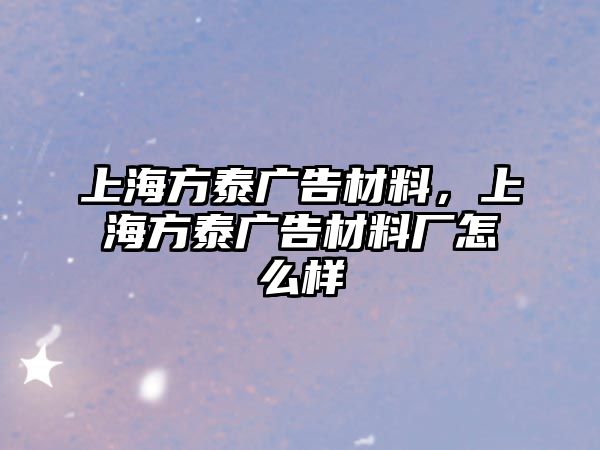 上海方泰广告材料，上海方泰广告材料厂怎么样